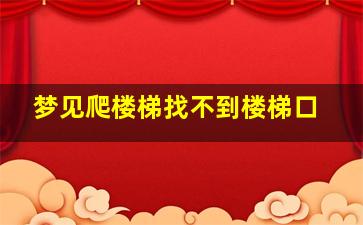 梦见爬楼梯找不到楼梯口